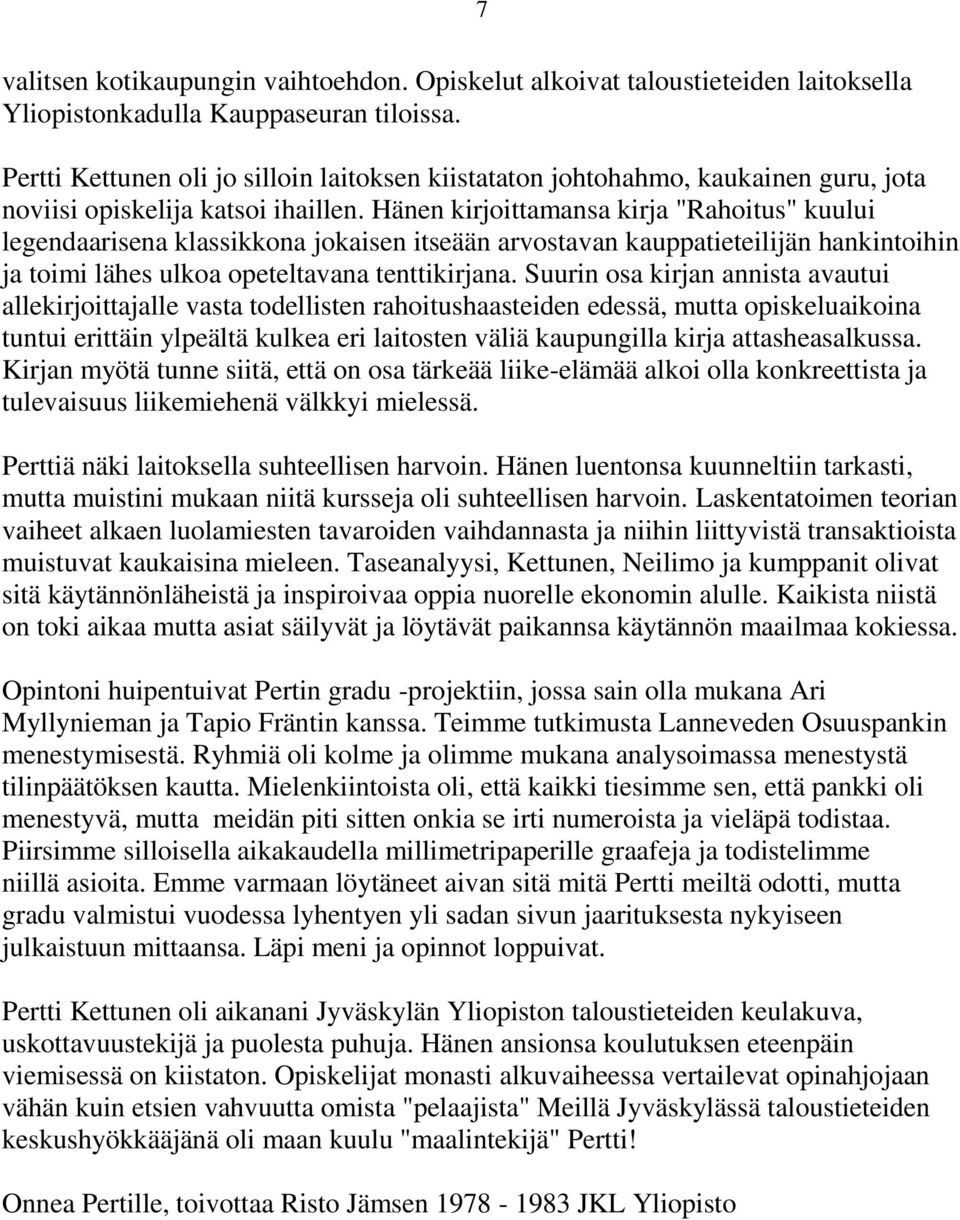 7

valitsen kotikaupungin vaihtoehdon. Opiskelut alkoivat taloustieteiden laitoksella Yliopistonkadulla Kauppaseuran tiloissa.

Pertti Kettunen oli jo silloin laitoksen kiistataton johtohahmo, kaukainen guru, jota noviisi opiskelija katsoi ihaillen. Hänen kirjoittamansa kirja "Rahoitus" kuului legendaarisena klassikkona jokaisen itseään arvostavan kauppatieteilijän hankintoihin ja toimi lähes ulkoa opeteltavana tenttikirjana. Suurin osa kirjan annista avautui allekirjoittajalle vasta todellisten rahoitushaasteiden edessä, mutta opiskeluaikoina tuntui erittäin ylpeältä kulkea eri laitosten väliä kaupungilla kirja attasheasalkussa. Kirjan myötä tunne siitä, että on osa tärkeää liike-elämää alkoi olla konkreettista ja tulevaisuus liikemiehenä välkkyi mielessä.

Perttiä näki laitoksella suhteellisen harvoin. Hänen luentonsa kuunneltiin tarkasti, mutta muistini mukaan niitä kursseja oli suhteellisen harvoin. Laskentatoimen teorian vaiheet alkaen luolamiesten tavaroiden vaihdannasta ja niihin liittyvistä transaktioista muistuvat kaukaisina mieleen. Taseanalyysi, Kettunen, Neilimo ja kumppanit olivat sitä käytännönläheistä ja inspiroivaa oppia nuorelle ekonomin alulle. Kaikista niistä on toki aikaa mutta asiat säilyvät ja löytävät paikannsa käytännön maailmaa kokiessa.

Opintoni huipentuivat Pertin gradu -projektiin, jossa sain olla mukana Ari Myllynieman ja Tapio Fräntin kanssa. Teimme tutkimusta Lanneveden Osuuspankin menestymisestä. Ryhmiä oli kolme ja olimme mukana analysoimassa menestystä tilinpäätöksen kautta. Mielenkiintoista oli, että kaikki tiesimme sen, että pankki oli menestyvä, mutta meidän piti sitten onkia se irti numeroista ja vieläpä todistaa. Piirsimme silloisella aikakaudella millimetripaperille graafeja ja todistelimme niillä asioita. Emme varmaan löytäneet aivan sitä mitä Pertti meiltä odotti, mutta gradu valmistui vuodessa lyhentyen yli sadan sivun jaarituksesta nykyiseen julkaistuun mittaansa. Läpi meni ja opinnot loppuivat.

Pertti Kettunen oli aikanani Jyväskylän Yliopiston taloustieteiden keulakuva, uskottavuustekijä ja puolesta puhuja. Hänen ansionsa koulutuksen eteenpäin viemisessä on kiistaton. Opiskelijat monasti alkuvaiheessa vertailevat opinahjojaan vähän kuin etsien vahvuutta omista "pelaajista" Meillä Jyväskylässä taloustieteiden keskushyökkääjänä oli maan kuulu "maalintekijä" Pertti!

Onnea Pertille, toivottaa Risto Jämsen 1978 - 1983 JKL Yliopisto